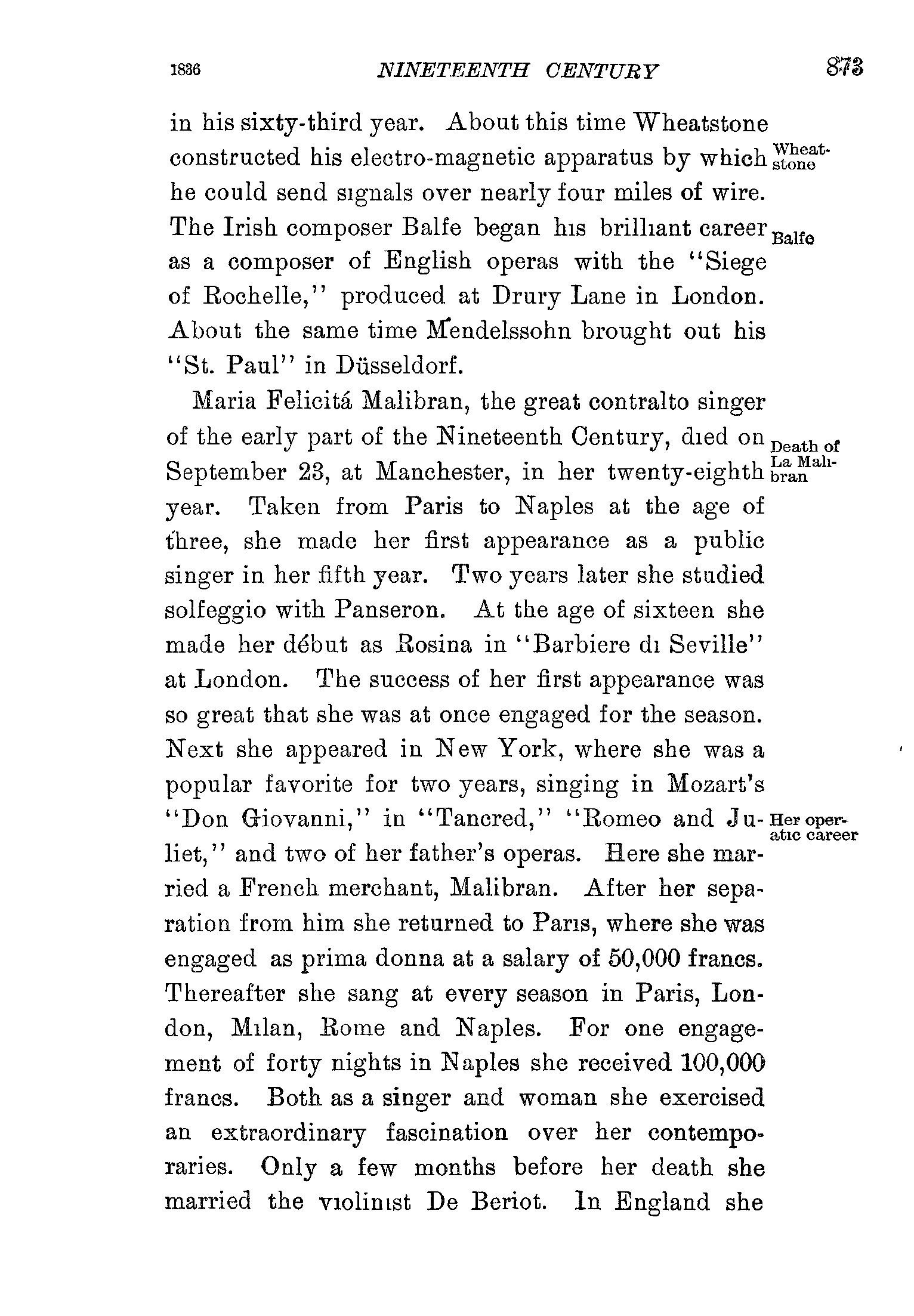 1836 NINETEENTH CENTURY 873

in his sixty-third year. About this time Wheatstone constructed his electro-magnetic apparatus by which he could send signals over nearly four miles of wire. The Irish composer Balfe began his brilliant career as a composer of English operas with the "Siege of Rochelle," produced at Drury Lane in London. About the same time Mendelssohn brought out his "St. Paul" in Düsseldorf.

Wheatstone

Balfe

Maria Felicitá Malibran, the great contralto singer of the early part of the Nineteenth Century, died on September 23, at Manchester, in her twenty-eighth year. Taken from Paris to Naples at the age of three, she made her first appearance as a public singer in her fifth year. Two years later she studied solfeggio with Panseron. At the age of sixteen she made her début as Rosina in "Barbiere di Seville" at London. The success of her first appearance was so great that she was at once engaged for the season. Next she appeared in New York, where she was a popular favorite for two years, singing in Mozart's "Don Giovanni," in "Tancred," "Romeo and Juliet," and two of her father's operas. Here she married a French merchant, Malibran. After her separation from him she returned to Paris, where she was engaged as prima donna at a salary of 50,000 francs. Thereafter she sang at every season in Paris, London, Milan, Rome and Naples. For one engagement of forty nights in Naples she received 100,000 francs. Both as a singer and woman she exercised an extraordinary fascination over her contemporaries. Only a few months before her death she married the violinist De Beriot. In England she

Death of La Malibran

Her operatic career